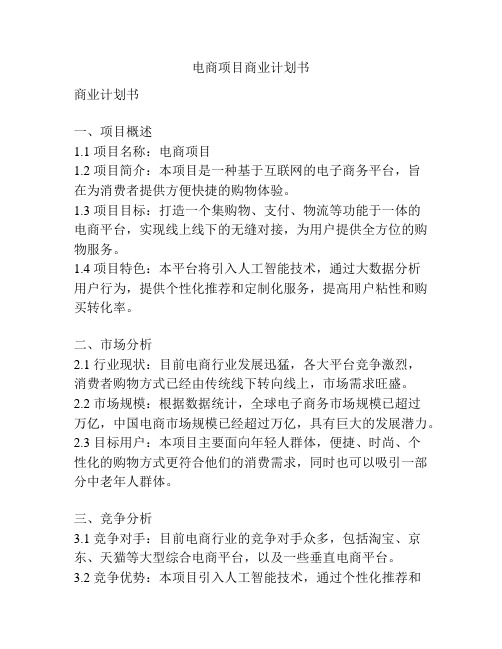 电商项目商业计划书

商业计划书

一、项目概述
1.1 项目名称：电商项目
1.2 项目简介：本项目是一种基于互联网的电子商务平台，旨在为消费者提供方便快捷的购物体验。
1.3 项目目标：打造一个集购物、支付、物流等功能于一体的电商平台，实现线上线下的无缝对接，为用户提供全方位的购物服务。
1.4 项目特色：本平台将引入人工智能技术，通过大数据分析用户行为，提供个性化推荐和定制化服务，提高用户粘性和购买转化率。

二、市场分析
2.1 行业现状：目前电商行业发展迅猛，各大平台竞争激烈，消费者购物方式已经由传统线下转向线上，市场需求旺盛。
2.2 市场规模：根据数据统计，全球电子商务市场规模已超过万亿，中国电商市场规模已经超过万亿，具有巨大的发展潜力。
2.3 目标用户：本项目主要面向年轻人群体，便捷、时尚、个性化的购物方式更符合他们的消费需求，同时也可以吸引一部分中老年人群体。

三、竞争分析
3.1 竞争对手：目前电商行业的竞争对手众多，包括淘宝、京东、天猫等大型综合电商平台，以及一些垂直电商平台。
3.2 竞争优势：本项目引入人工智能技术，通过个性化推荐和